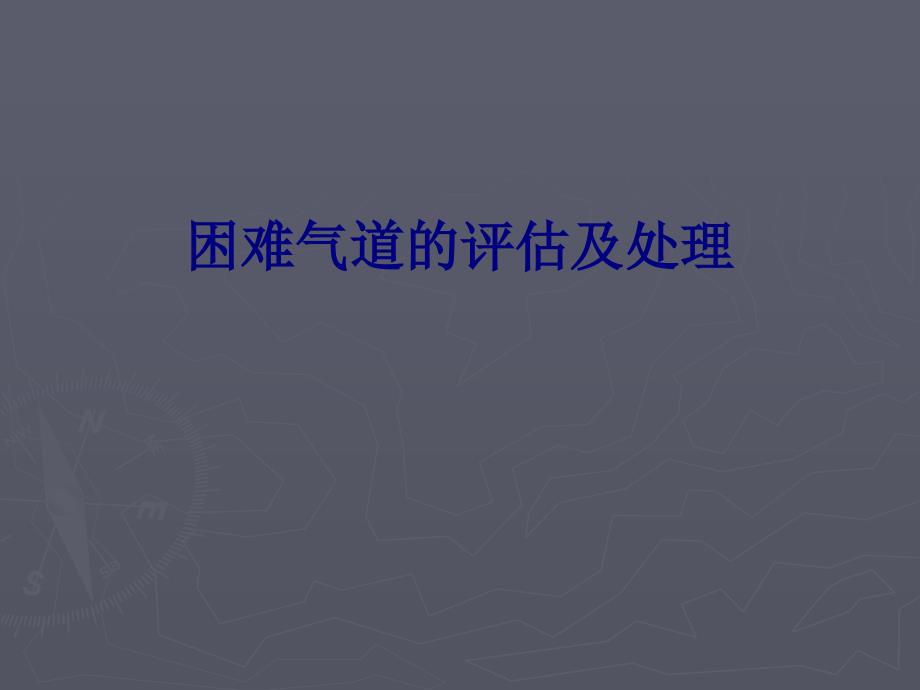 困难气道的评估及处理